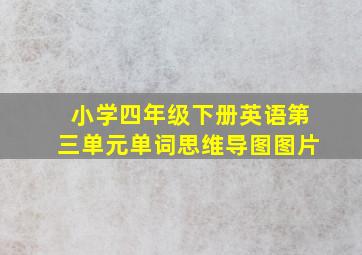 小学四年级下册英语第三单元单词思维导图图片